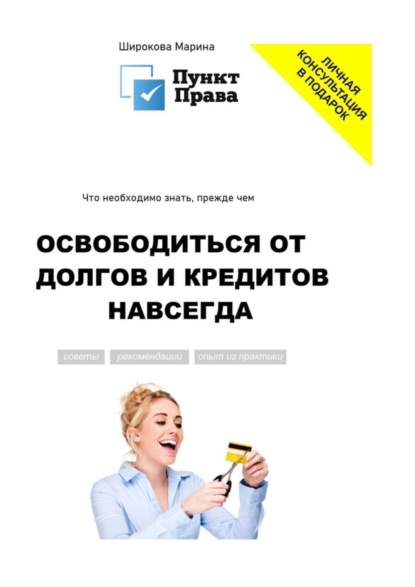 Широкова Марина

Пункт Права

ЛИЧНАЯ КОНСУЛЬТАЦИЯ В ПОДАРОК

Что необходимо знать, прежде чем

ОСВОБОДИТЬСЯ ОТ ДОЛГОВ И КРЕДИТОВ НАВСЕГДА

советы рекомендации опыт из практики